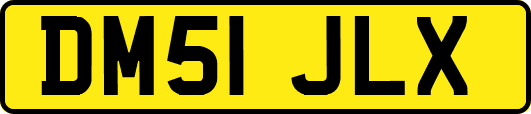 DM51 JLX